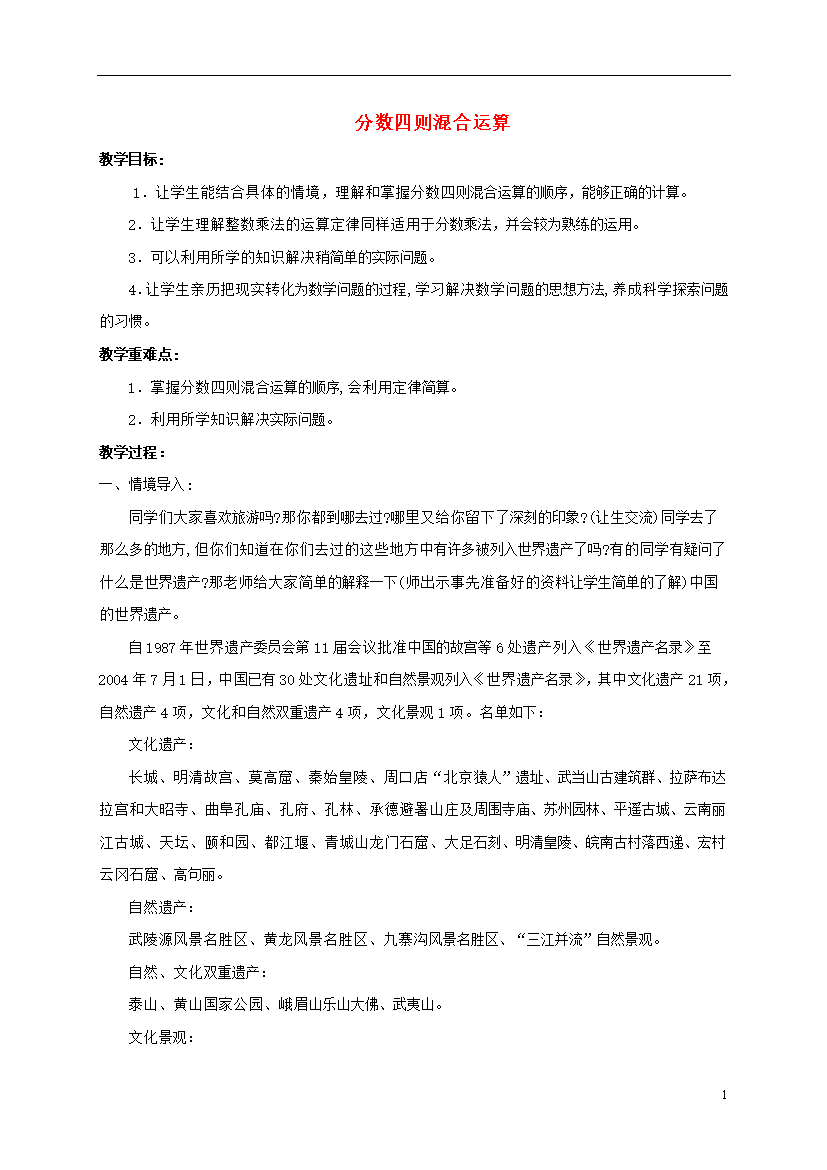 分数四则混合运算

教学目标：

1．让学生能结合具体的情境，理解和掌握分数四则混合运算的顺序，能够正确的计算。

2．让学生理解整数乘法的运算定律同样适用于分数乘法，并会较为熟练的运用。

3．可以利用所学的知识解决稍简单的实际问题。

4．让学生亲历把现实转化为数学问题的过程，学习解决数学问题的思想方法，养成科学探索问题的习惯。

教学重难点：

1．掌握分数四则混合运算的顺序，会利用定律简算。

2．利用所学知识解决实际问题。

教学过程：

一、情境导入：

同学们大家喜欢旅游吗?那你都到哪去过?哪里又给你留下了深刻的印象?(让生交流)同学去了那么多的地方，但你们知道在你们去过的这些地方中有许多被列入世界遗产了吗?有的同学有疑问了什么是世界遗产?那老师给大家简单的解释一下(师出示事先准备好的资料让学生简单的了解)中国的世界遗产。

自1987年世界遗产委员会第11届会议批准中国的故宫等6处遗产列入《世界遗产名录》至2004年7月1日，中国已有30处文化遗址和自然景观列入《世界遗产名录》，其中文化遗产21项，自然遗产4项，文化和自然双重遗产4项，文化景观1项。名单如下：

文化遗产：

长城、明清故宫、莫高窟、秦始皇陵、周口店“北京猿人”遗址、武当山古建筑群、拉萨布达拉宫和大昭寺、曲阜孔庙、孔府、孔林、承德避暑山庄及周围寺庙、苏州园林、平遥古城、云南丽江古城、天坛、颐和园、都江堰、青城山龙门石窟、大足石刻、明清皇陵、皖南古村落西递、宏村云冈石窟、高句丽。

自然遗产：

武陵源风景名胜区、黄龙风景名胜区、九寨沟风景名胜区、“三江并流”自然景观。

自然、文化双重遗产：

泰山、黄山国家公园、峨眉山乐山大佛、武夷山。

文化景观：

1